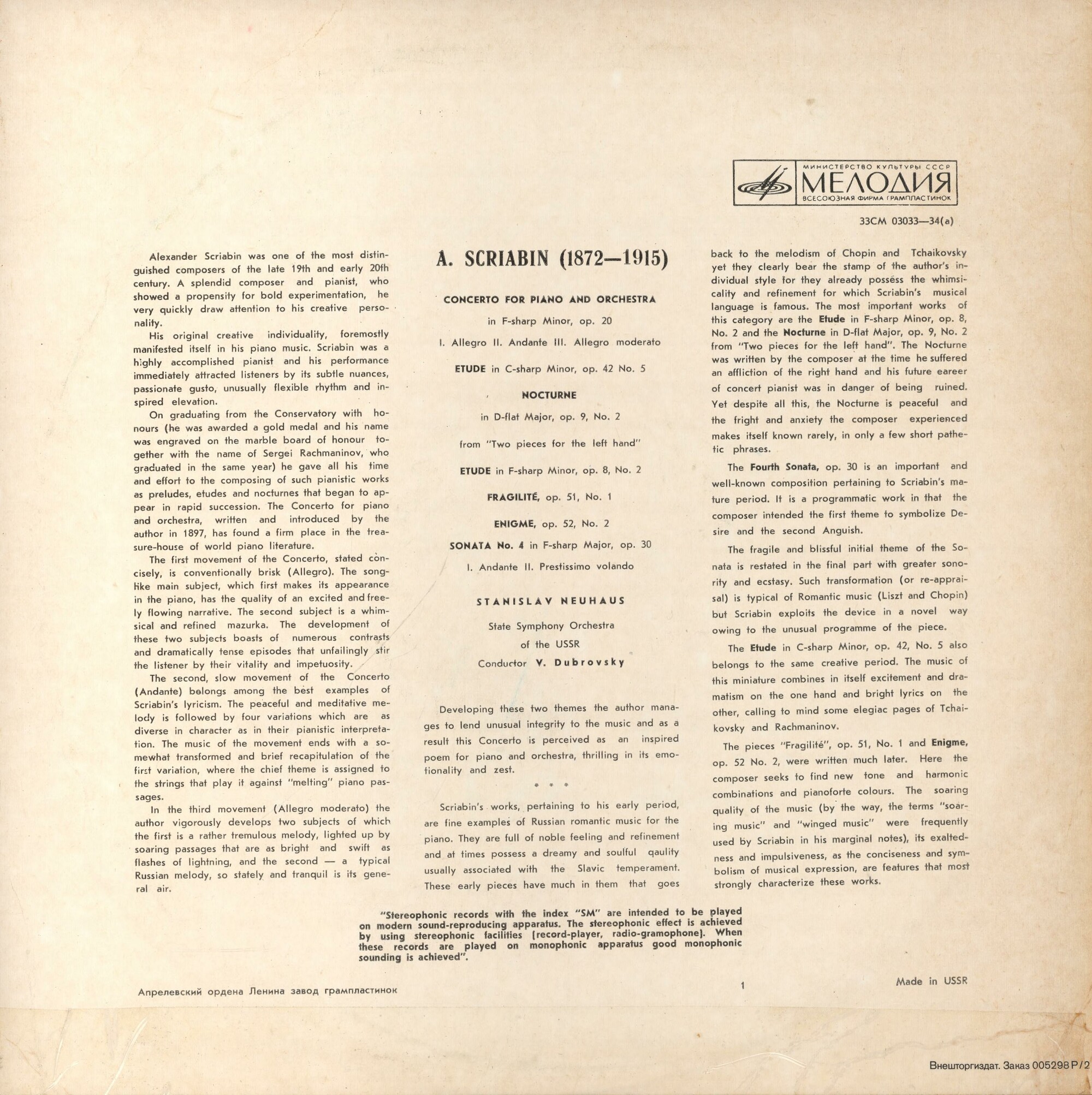 МИНИСТЕРСТВО КУЛЬТУРЫ СССР
МЕЛОДИЯ
ВСЕСОЮЗНАЯ ФИРМА ГРАМПЛАСТИНОК

33СМ 03033—34(а)

Alexander Scriabin was one of the most distinguished composers of the late 19th and early 20th century. A splendid composer and pianist, who showed a propensity for bold experimentation, he very quickly draw attention to his creative personality.

His original creative individuality, foremostly manifested itself in his piano music. Scriabin was a highly accomplished pianist and his performance immediately attracted listeners by its subtle nuances, passionate gusto, unusually flexible rhythm and inspired elevation.

On graduating from the Conservatory with honours (he was awarded a gold medal and his name was engraved on the marble board of honour together with the name of Sergei Rachmaninov, who graduated in the same year) he gave all his time and effort to the composing of such pianistic works as preludes, etudes and nocturnes that began to appear in rapid succession. The Concerto for piano and orchestra, written and introduced by the author in 1897, has found a firm place in the treasure-house of world piano literature.

The first movement of the Concerto, stated concisely, is conventionally brisk (Allegro). The songlike main subject, which first makes its appearance in the piano, has the quality of an excited and freely flowing narrative. The second subject is a whimsical and refined mazurka. The development of these two subjects boasts of numerous contrasts and dramatically tense episodes that unfailingly stir the listener by their vitality and impetuosity.

The second, slow movement of the Concerto (Andante) belongs among the best examples of Scriabin's lyricism. The peaceful and meditative melody is followed by four variations which are as diverse in character as in their pianistic interpretation. The music of the movement ends with a somewhat transformed and brief recapitulation of the first variation, where the chief theme is assigned to the strings that play it against "melting" piano passages.

In the third movement (Allegro moderato) the author vigorously develops two subjects of which the first is a rather tremulous melody, lighted up by soaring passages that are as bright and swift as flashes of lightning, and the second — a typical Russian melody, so stately and tranquil is its general air.

A. SCRIABIN (1872—1915)

CONCERTO FOR PIANO AND ORCHESTRA
in F-sharp Minor, op. 20
I. Allegro II. Andante III. Allegro moderato

ETUDE in C-sharp Minor, op. 42 No. 5

NOCTURNE
in D-flat Major, op. 9, No. 2
from "Two pieces for the left hand"

ETUDE in F-sharp Minor, op. 8, No. 2

FRAGILITÉ, op. 51, No. 1

ENIGME, op. 52, No. 2

SONATA No. 4 in F-sharp Major, op. 30
I. Andante II. Prestissimo volando

STANISLAV NEUHAUS

State Symphony Orchestra
of the USSR
Conductor V. Dubrovsky

Developing these two themes the author manages to lend unusual integrity to the music and as a result this Concerto is perceived as an inspired poem for piano and orchestra, thrilling in its emotionality and zest.

* * *

Scriabin's works, pertaining to his early period, are fine examples of Russian romantic music for the piano. They are full of noble feeling and refinement and at times possess a dreamy and soulful qaulity usually associated with the Slavic temperament. These early pieces have much in them that goes back to the melodism of Chopin and Tchaikovsky yet they clearly bear the stamp of the author's individual style for they already possess the whimsicality and refinement for which Scriabin's musical language is famous. The most important works of this category are the Etude in F-sharp Minor, op. 8, No. 2 and the Nocturne in D-flat Major, op. 9, No. 2 from "Two pieces for the left hand". The Nocturne was written by the composer at the time he suffered an affliction of the right hand and his future eareer of concert pianist was in danger of being ruined. Yet despite all this, the Nocturne is peaceful and the fright and anxiety the composer experienced makes itself known rarely, in only a few short pathetic phrases.

The Fourth Sonata, op. 30 is an important and well-known composition pertaining to Scriabin's mature period. It is a programmatic work in that the composer intended the first theme to symbolize Desire and the second Anguish.

The fragile and blissful initial theme of the Sonata is restated in the final part with greater sonority and ecstasy. Such transformation (or re-appraisal) is typical of Romantic music (Liszt and Chopin) but Scriabin exploits the device in a novel way owing to the unusual programme of the piece.

The Etude in C-sharp Minor, op. 42, No. 5 also belongs to the same creative period. The music of this miniature combines in itself excitement and dramatism on the one hand and bright lyrics on the other, calling to mind some elegiac pages of Tchaikovsky and Rachmaninov.

The pieces "Fragilité", op. 51, No. 1 and Enigme, op. 52 No. 2, were written much later. Here the composer seeks to find new tone and harmonic combinations and pianoforte colours. The soaring quality of the music (by the way, the terms "soaring music" and "winged music" were frequently used by Scriabin in his marginal notes), its exaltedness and impulsiveness, as the conciseness and symbolism of musical expression, are features that most strongly characterize these works.

"Stereophonic records with the index "SM" are intended to be played on modern sound-reproducing apparatus. The stereophonic effect is achieved by using stereophonic facilities (record-player, radio-gramophone). When these records are played on monophonic apparatus good monophonic sounding is achieved".

Апрелевский ордена Ленина завод грампластинок

1

Made in USSR

Внешторгиздат. Заказ 005298 Р/2